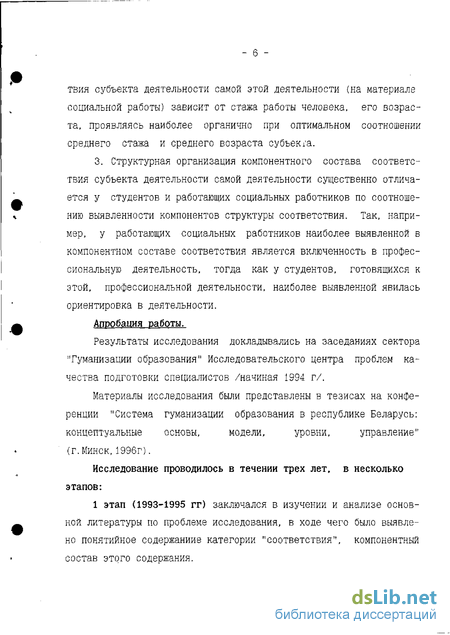 - 6 -

твия субъекта деятельности самой этой деятельности (на материале социальной работы) зависит от стажа работы человека, его возраста, проявляясь наиболее органично при оптимальном соотношении среднего стажа и среднего возраста субъекта.

3. Структурная организация компонентного состава соответствия субъекта деятельности самой деятельности существенно отличается у студентов и работающих социальных работников по соотношению выявленности компонентов структуры соответствия. Так, например, у работающих социальных работников наиболее выявленной в компонентном составе соответствия является включенность в профессиональную деятельность, тогда как у студентов, готовящихся к этой, профессиональной деятельности, наиболее выявленной явилась ориентировка в деятельности.

Апробация работы.

Результаты исследования докладывались на заседаниях сектора "Гуманизации образования" Исследовательского центра проблем качества подготовки специалистов /начиная 1994 г/.

Материалы исследования были представлены в тезисах на конференции "Система гуманизации образования в республике Беларусь: концептуальные основы, модели, уровни, управление" (г.Минск,1996г).

Исследование проводилось в течении трех лет, в несколько этапов:

1 этап (1993-1995 гг) заключался в изучении и анализе основной литературы по проблеме исследования, в ходе чего было выявлено понятийное содержаниие категории "соответствия", компонентный состав этого содержания.

dsLib.net
библиотека диссертаций